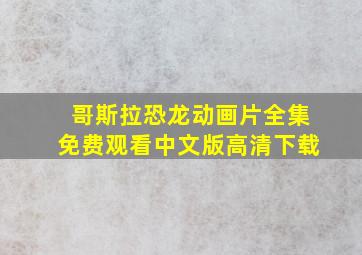 哥斯拉恐龙动画片全集
免费观看中文版高清下载